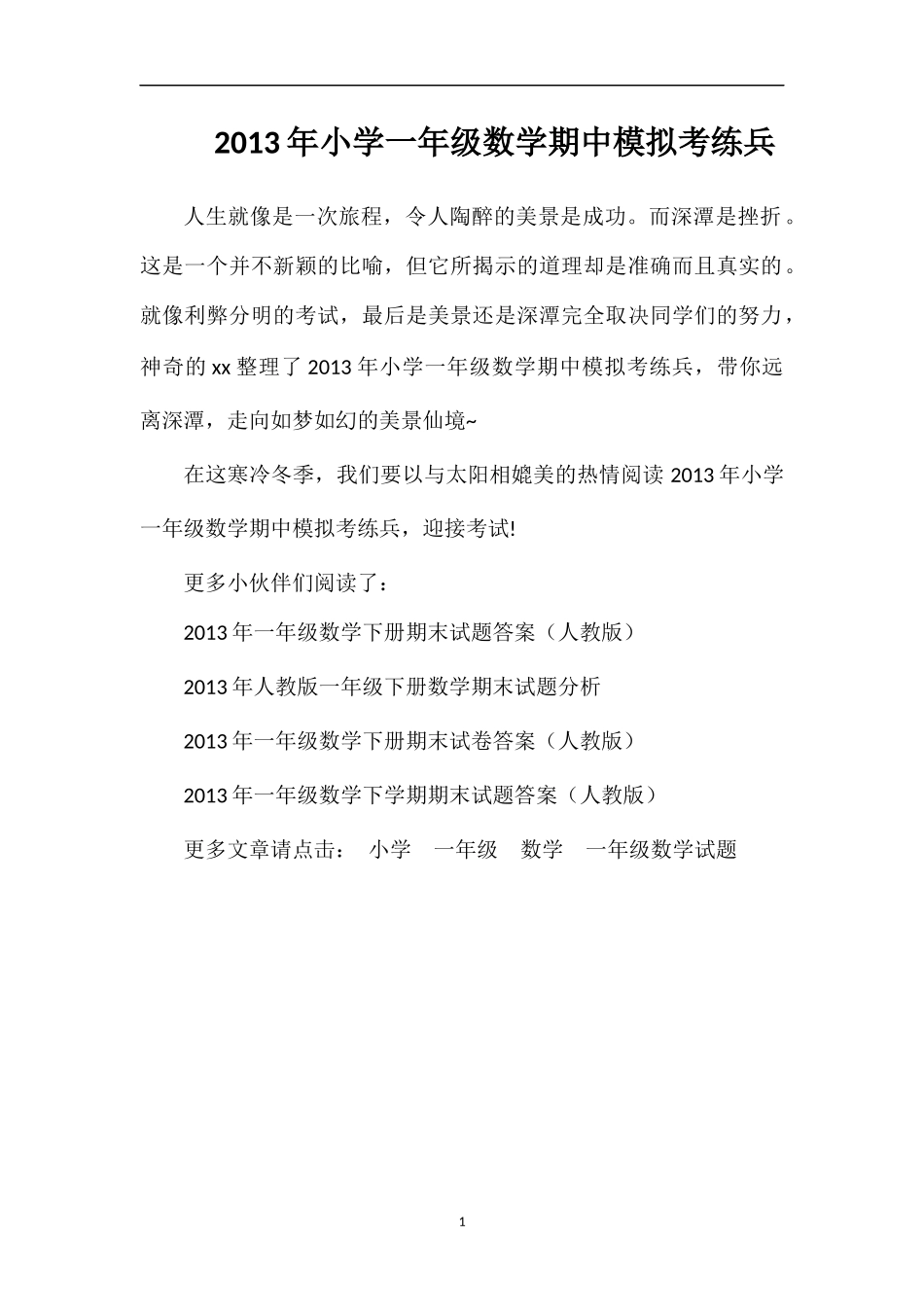 2013年小学一年级数学期中模拟考练兵

人生就像是一次旅程，令人陶醉的美景是成功。而深潭是挫折。这是一个并不新颖的比喻，但它所揭示的道理却是准确而且真实的。就像利弊分明的考试，最后是美景还是深潭完全取决同学们的努力，神奇的xx整理了2013年小学一年级数学期中模拟考练兵，带你远离深潭，走向如梦如幻的美景仙境~

在这寒冷冬季，我们要以与太阳相媲美的热情阅读2013年小学一年级数学期中模拟考练兵，迎接考试!

更多小伙伴们阅读了：

2013年一年级数学下册期末试题答案（人教版）

2013年人教版一年级下册数学期末试题分析

2013年一年级数学下册期末试卷答案（人教版）

2013年一年级数学下学期期末试题答案（人教版）

更多文章请点击： 小学 一年级 数学 一年级数学试题

1